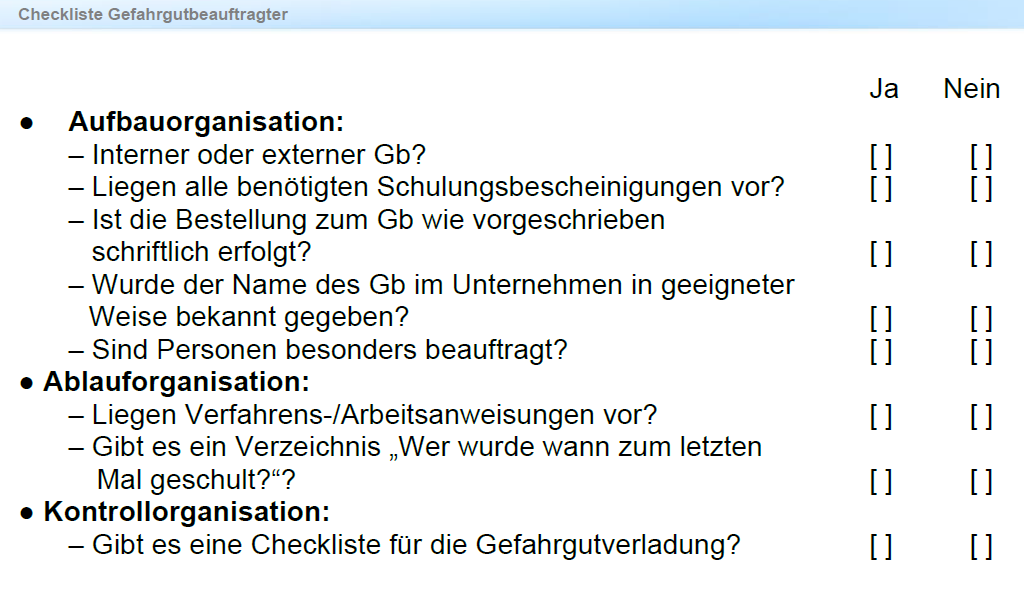 Checkliste Gefahrgutbeauftragter

Ja Nein

• Aufbauorganisation:
– Interner oder externer Gb? [ ] [ ]
– Liegen alle benötigten Schulungsbescheinigungen vor? [ ] [ ]
– Ist die Bestellung zum Gb wie vorgeschrieben schriftlich erfolgt? [ ] [ ]
– Wurde der Name des Gb im Unternehmen in geeigneter Weise bekannt gegeben? [ ] [ ]
– Sind Personen besonders beauftragt? [ ] [ ]
• Ablauforganisation:
– Liegen Verfahrens-/Arbeitsanweisungen vor? [ ] [ ]
– Gibt es ein Verzeichnis „Wer wurde wann zum letzten Mal geschult?“? [ ] [ ]
• Kontrollorganisation:
– Gibt es eine Checkliste für die Gefahrgutverladung? [ ] [ ]